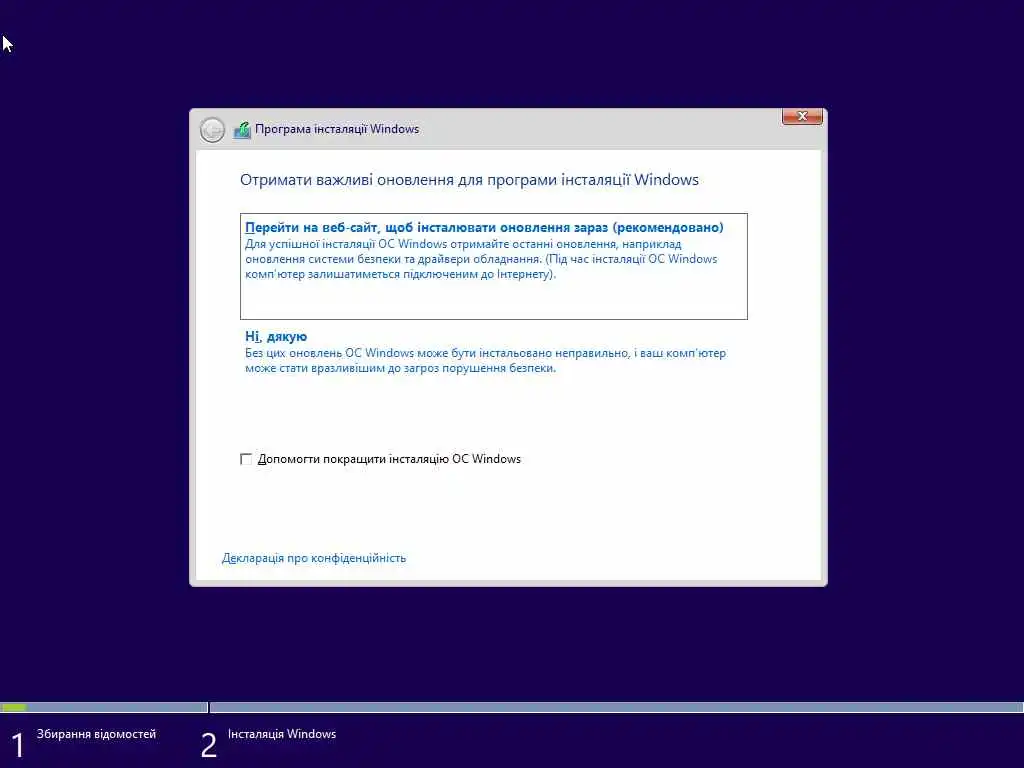 Програма інсталяції Windows

Отримати важливі оновлення для програми інсталяції Windows

Перейти на веб-сайт, щоб інсталювати оновлення зараз (рекомендовано)
Для успішної інсталяції ОС Windows отримайте останні оновлення, наприклад оновлення системи безпеки та драйвери обладнання. (Під час інсталяції ОС Windows комп'ютер залишатиметься підключеним до Інтернету).

Ні, дякую
Без цих оновлень ОС Windows може бути інстальовано неправильно, і ваш комп'ютер може стати вразливішим до загроз порушення безпеки.

Допомогти покращити інсталяцію ОС Windows

Декларація про конфіденційність

1 Збирання відомостей

2 Інсталяція Windows